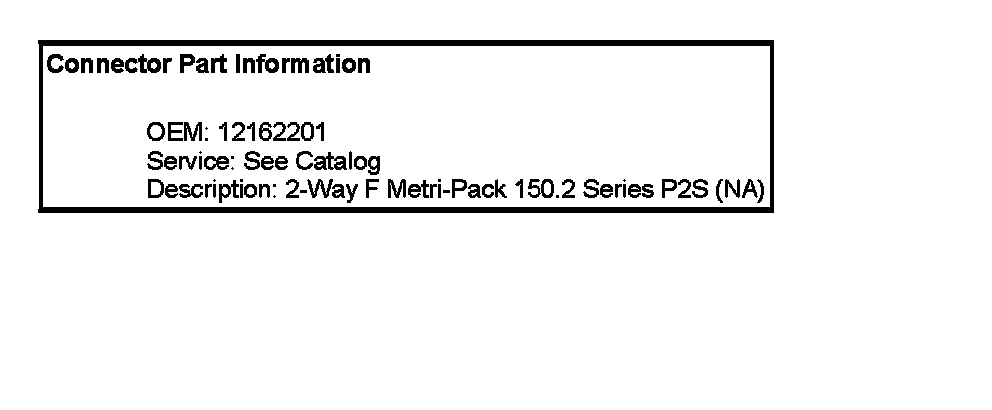 Connector Part Information

OEM: 12162201
Service: See Catalog
Description: 2-Way F Metri-Pack 150.2 Series P2S (NA)